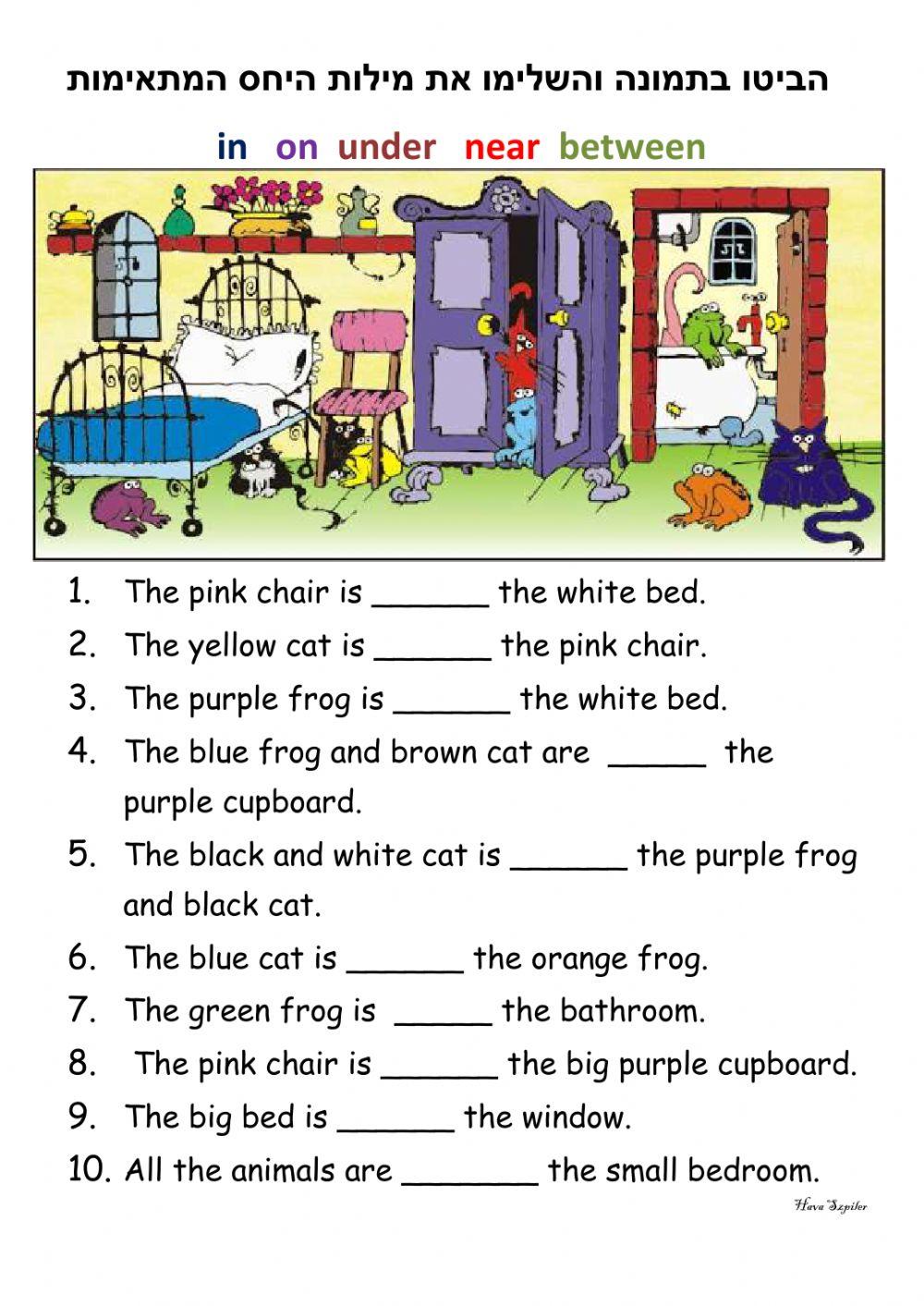 הביטו בתמונה והשלימו את מילות היחס המתאימות

in on under near between

1. The pink chair is ______ the white bed.
2. The yellow cat is ______ the pink chair.
3. The purple frog is ______ the white bed.
4. The blue frog and brown cat are _____ the purple cupboard.
5. The black and white cat is ______ the purple frog and black cat.
6. The blue cat is ______ the orange frog.
7. The green frog is _____ the bathroom.
8. The pink chair is ______ the big purple cupboard.
9. The big bed is ______ the window.
10. All the animals are _______ the small bedroom.

Hava Szpiler